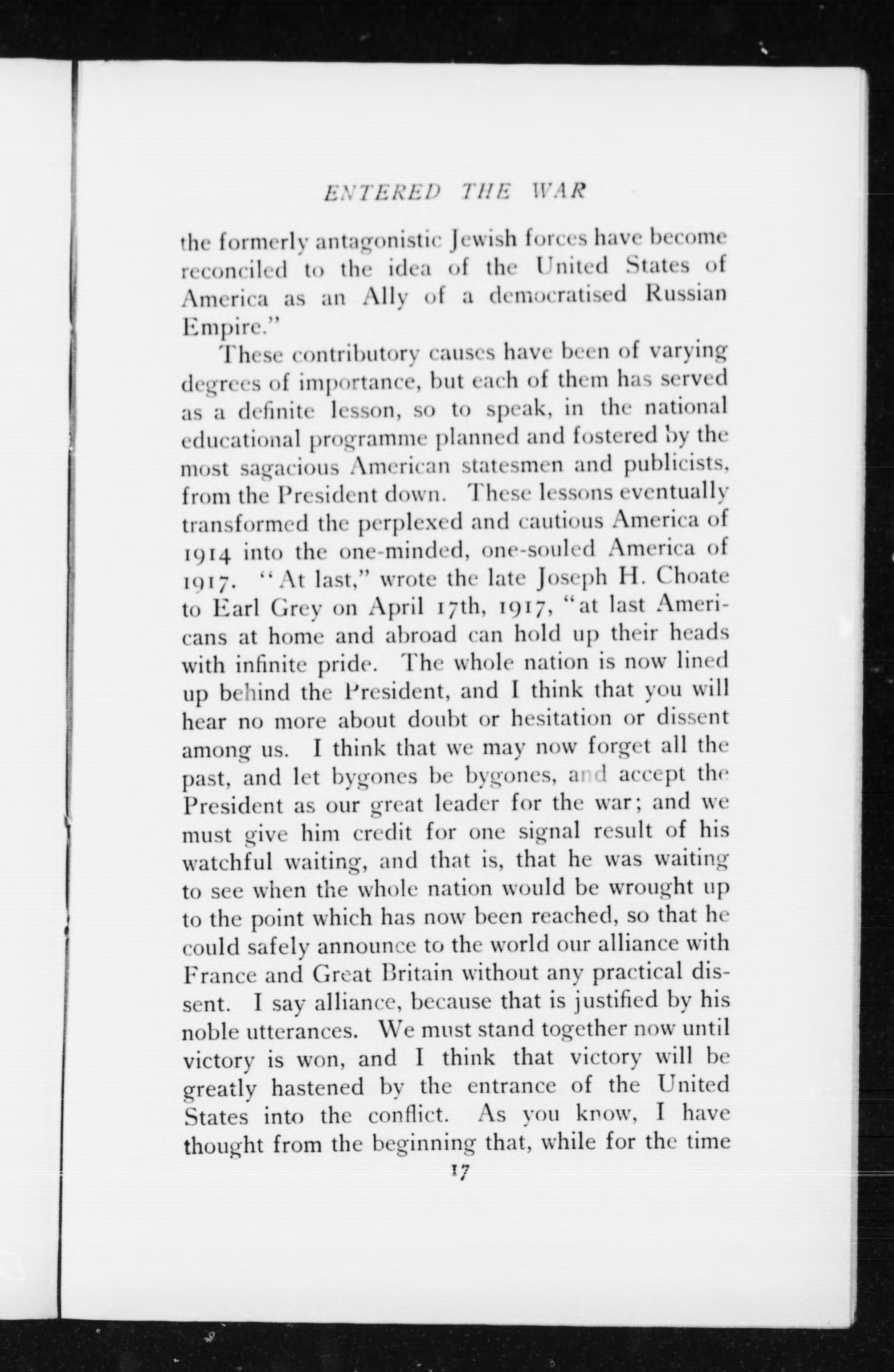 ENTERED THE WAR

the formerly antagonistic Jewish forces have become reconciled to the idea of the United States of America as an Ally of a democratised Russian Empire."

These contributory causes have been of varying degrees of importance, but each of them has served as a definite lesson, so to speak, in the national educational programme planned and fostered by the most sagacious American statesmen and publicists, from the President down. These lessons eventually transformed the perplexed and cautious America of 1914 into the one-minded, one-souled America of 1917. "At last," wrote the late Joseph H. Choate to Earl Grey on April 17th, 1917, "at last Americans at home and abroad can hold up their heads with infinite pride. The whole nation is now lined up behind the President, and I think that you will hear no more about doubt or hesitation or dissent among us. I think that we may now forget all the past, and let bygones be bygones, and accept the President as our great leader for the war; and we must give him credit for one signal result of his watchful waiting, and that is, that he was waiting to see when the whole nation would be wrought up to the point which has now been reached, so that he could safely announce to the world our alliance with France and Great Britain without any practical dissent. I say alliance, because that is justified by his noble utterances. We must stand together now until victory is won, and I think that victory will be greatly hastened by the entrance of the United States into the conflict. As you know, I have thought from the beginning that, while for the time

17